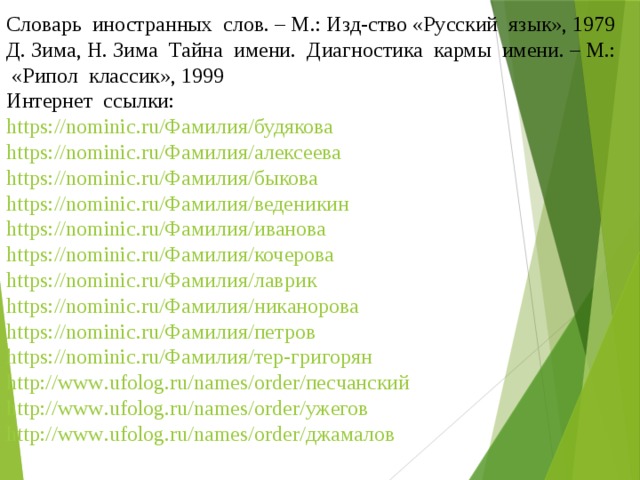 Словарь иностранных слов. – М.: Изд-ство «Русский язык», 1979
Д. Зима, Н. Зима Тайна имени. Диагностика кармы имени. – М.: «Рипол классик», 1999
Интернет ссылки:
https://nominic.ru/Фамилия/будякова
https://nominic.ru/Фамилия/алексеева
https://nominic.ru/Фамилия/быкова
https://nominic.ru/Фамилия/веденикин
https://nominic.ru/Фамилия/иванова
https://nominic.ru/Фамилия/кочерова
https://nominic.ru/Фамилия/лаврик
https://nominic.ru/Фамилия/никанорова
https://nominic.ru/Фамилия/петров
https://nominic.ru/Фамилия/тер-григорян
http://www.ufolog.ru/names/order/песчанский
http://www.ufolog.ru/names/order/ужегов
http://www.ufolog.ru/names/order/джамалов